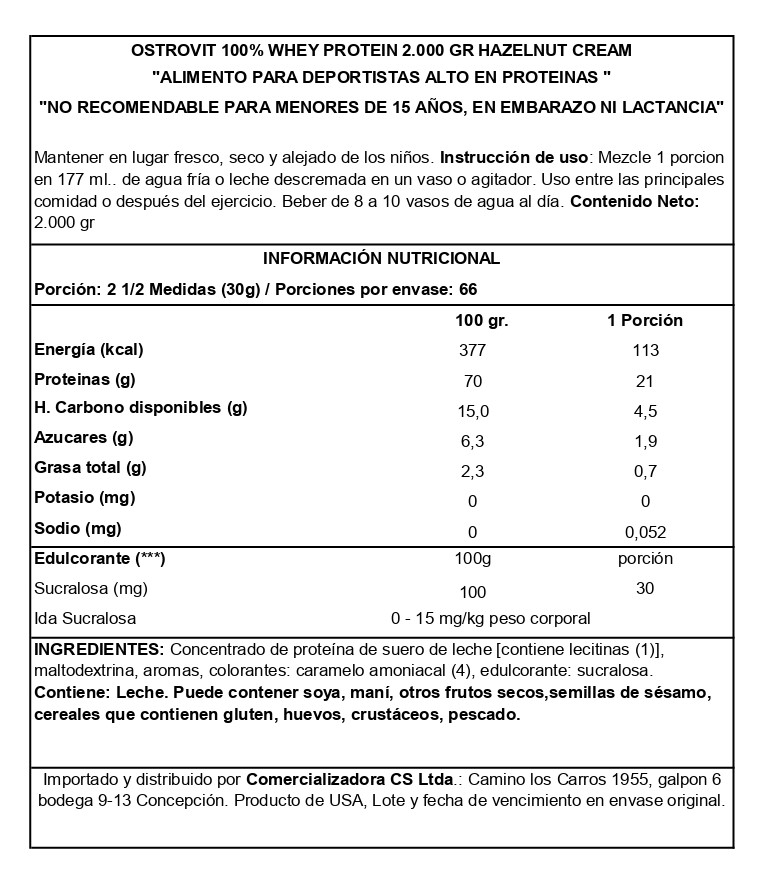 OSTROVIT 100% WHEY PROTEIN 2.000 GR HAZELNUT CREAM
"ALIMENTO PARA DEPORTISTAS ALTO EN PROTEINAS "
"NO RECOMENDABLE PARA MENORES DE 15 AÑOS, EN EMBARAZO NI LACTANCIA"

Mantener en lugar fresco, seco y alejado de los niños. Instrucción de uso: Mezcle 1 porcion en 177 ml.. de agua fría o leche descremada en un vaso o agitador. Uso entre las principales comidad o después del ejercicio. Beber de 8 a 10 vasos de agua al día. Contenido Neto: 2.000 gr

INFORMACIÓN NUTRICIONAL
Porción: 2 1/2 Medidas (30g) / Porciones por envase: 66

| | 100 gr. | 1 Porción |
|---|---|---|
| Energía (kcal) | 377 | 113 |
| Proteinas (g) | 70 | 21 |
| H. Carbono disponibles (g) | 15,0 | 4,5 |
| Azucares (g) | 6,3 | 1,9 |
| Grasa total (g) | 2,3 | 0,7 |
| Potasio (mg) | 0 | 0 |
| Sodio (mg) | 0 | 0,052 |
| Edulcorante (***) | 100g | porción |
| Sucralosa (mg) | 100 | 30 |
| Ida Sucralosa | 0 - 15 mg/kg peso corporal | |

INGREDIENTES: Concentrado de proteína de suero de leche [contiene lecitinas (1)], maltodextrina, aromas, colorantes: caramelo amoniacal (4), edulcorante: sucralosa.
Contiene: Leche. Puede contener soya, maní, otros frutos secos,semillas de sésamo, cereales que contienen gluten, huevos, crustáceos, pescado.

Importado y distribuido por Comercializadora CS Ltda.: Camino los Carros 1955, galpon 6 bodega 9-13 Concepción. Producto de USA, Lote y fecha de vencimiento en envase original.